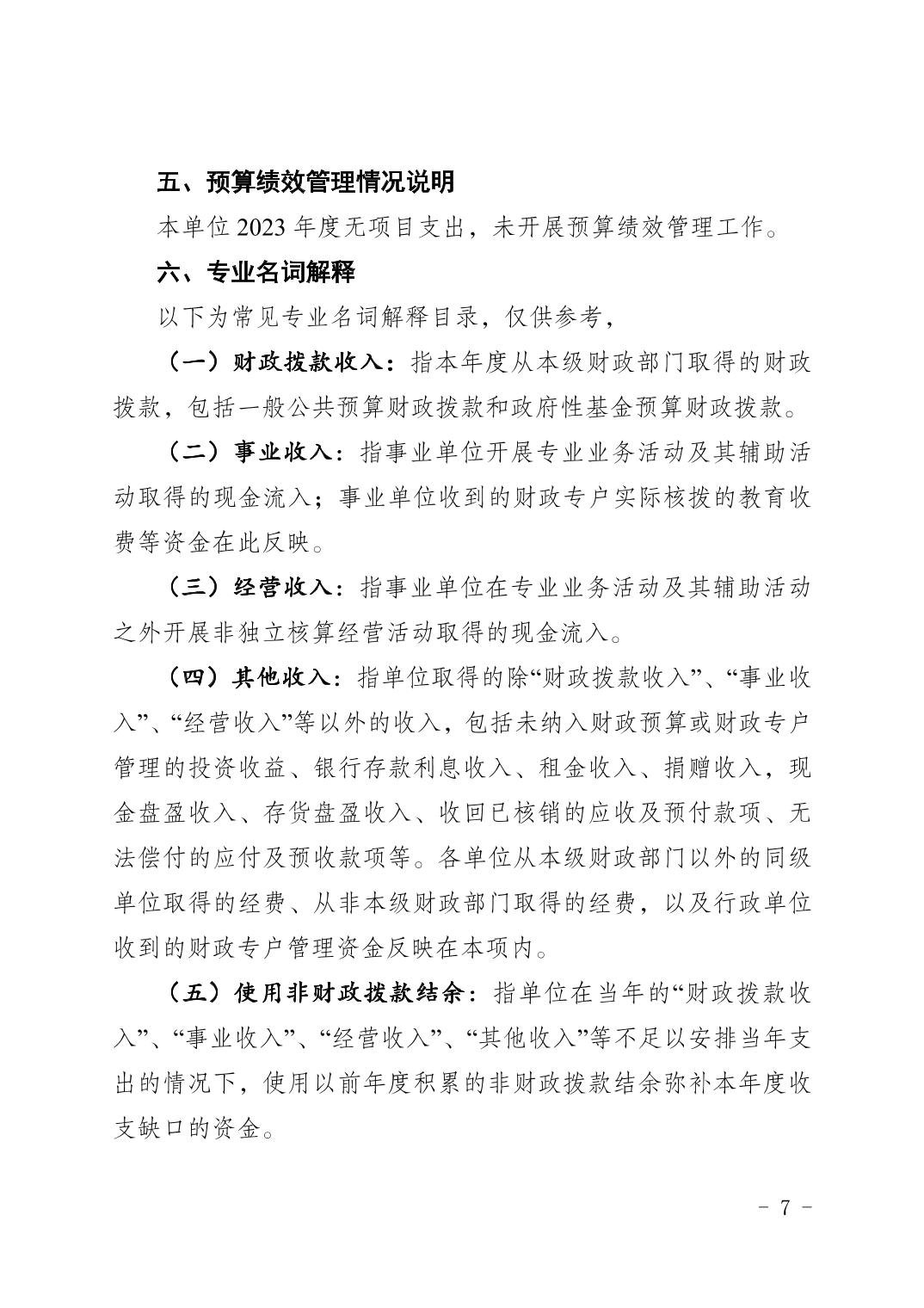 五、预算绩效管理情况说明

本单位 2023 年度无项目支出，未开展预算绩效管理工作。

六、专业名词解释

以下为常见专业名词解释目录，仅供参考，

（一）财政拨款收入：指本年度从本级财政部门取得的财政拨款，包括一般公共预算财政拨款和政府性基金预算财政拨款。

（二）事业收入：指事业单位开展专业业务活动及其辅助活动取得的现金流入；事业单位收到的财政专户实际核拨的教育收费等资金在此反映。

（三）经营收入：指事业单位在专业业务活动及其辅助活动之外开展非独立核算经营活动取得的现金流入。

（四）其他收入：指单位取得的除“财政拨款收入”、“事业收入”、“经营收入”等以外的收入，包括未纳入财政预算或财政专户管理的投资收益、银行存款利息收入、租金收入、捐赠收入，现金盘盈收入、存货盘盈收入、收回已核销的应收及预付款项、无法偿付的应付及预收款项等。各单位从本级财政部门以外的同级单位取得的经费、从非本级财政部门取得的经费，以及行政单位收到的财政专户管理资金反映在本项内。

（五）使用非财政拨款结余：指单位在当年的“财政拨款收入”、“事业收入”、“经营收入”、“其他收入”等不足以安排当年支出的情况下，使用以前年度积累的非财政拨款结余弥补本年度收支缺口的资金。

- 7 -